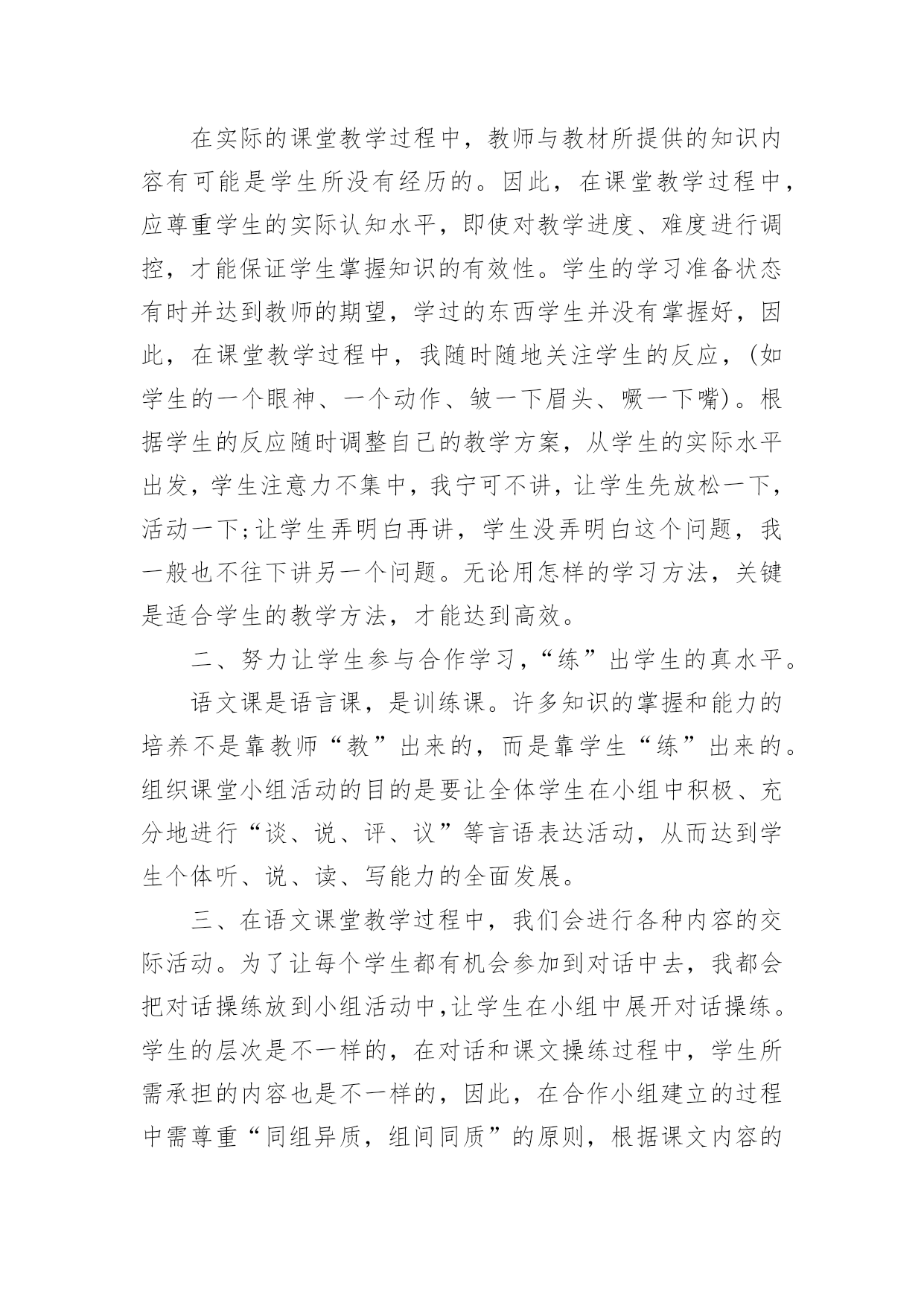 在实际的课堂教学过程中，教师与教材所提供的知识内容有可能是学生所没有经历的。因此，在课堂教学过程中，应尊重学生的实际认知水平，即使对教学进度、难度进行调控，才能保证学生掌握知识的有效性。学生的学习准备状态有时并达到教师的期望，学过的东西学生并没有掌握好，因此，在课堂教学过程中，我随时随地关注学生的反应，(如学生的一个眼神、一个动作、皱一下眉头、噘一下嘴)。根据学生的反应随时调整自己的教学方案，从学生的实际水平出发，学生注意力不集中，我宁可不讲，让学生先放松一下，活动一下;让学生弄明白再讲，学生没弄明白这个问题，我一般也不往下讲另一个问题。无论用怎样的学习方法，关键是适合学生的教学方法，才能达到高效。

二、努力让学生参与合作学习，“练”出学生的真水平。

语文课是语言课，是训练课。许多知识的掌握和能力的培养不是靠教师“教”出来的，而是靠学生“练”出来的。组织课堂小组活动的目的是要让全体学生在小组中积极、充分地进行“谈、说、评、议”等言语表达活动，从而达到学生个体听、说、读、写能力的全面发展。

三、在语文课堂教学过程中，我们会进行各种内容的交际活动。为了让每个学生都有机会参加到对话中去，我都会把对话操练放到小组活动中,让学生在小组中展开对话操练。学生的层次是不一样的，在对话和课文操练过程中，学生所需承担的内容也是不一样的，因此，在合作小组建立的过程中需尊重“同组异质，组间同质”的原则，根据课文内容的